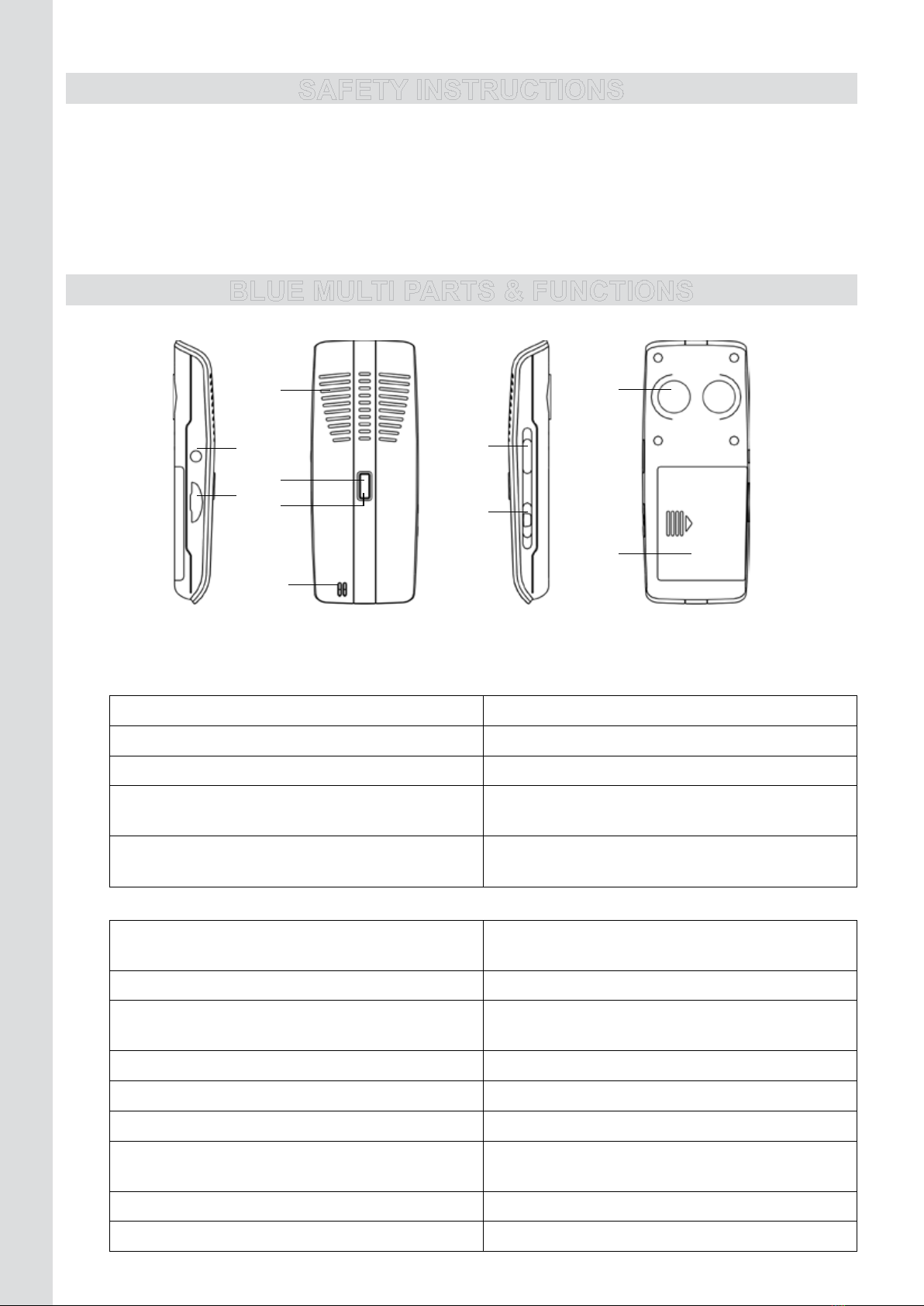 SAFETY INSTRUCTIONS

BLUE MULTI PARTS & FUNCTIONS